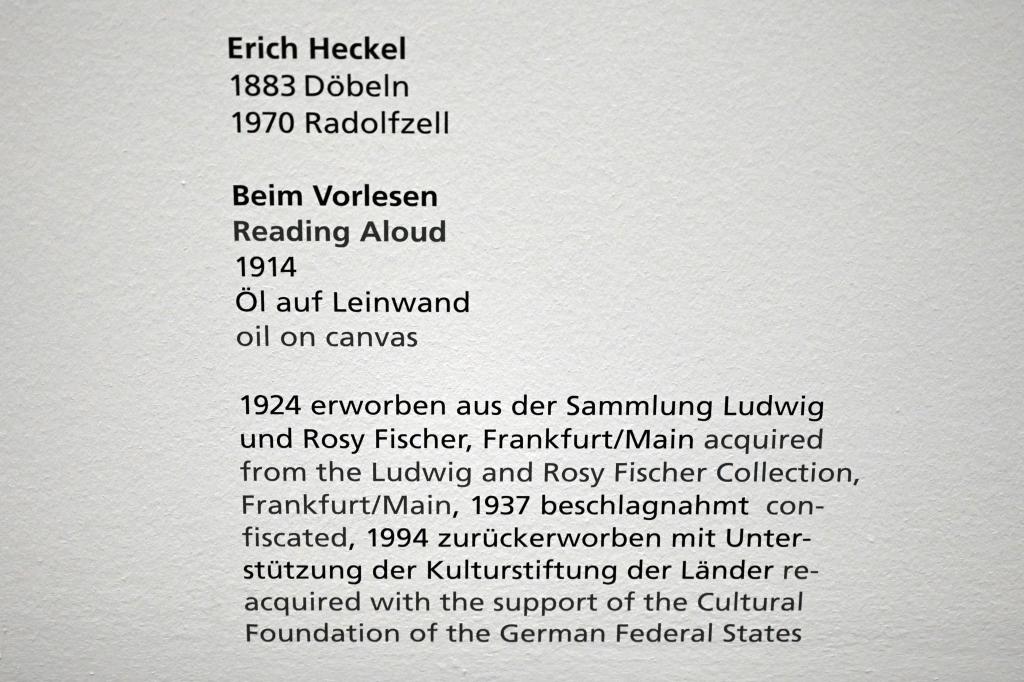 Erich Heckel
1883 Döbeln
1970 Radolfzell

Beim Vorlesen
Reading Aloud
1914
Öl auf Leinwand
oil on canvas

1924 erworben aus der Sammlung Ludwig und Rosy Fischer, Frankfurt/Main acquired from the Ludwig and Rosy Fischer Collection, Frankfurt/Main, 1937 beschlagnahmt confiscated, 1994 zurückerworben mit Unterstützung der Kulturstiftung der Länder reacquired with the support of the Cultural Foundation of the German Federal States